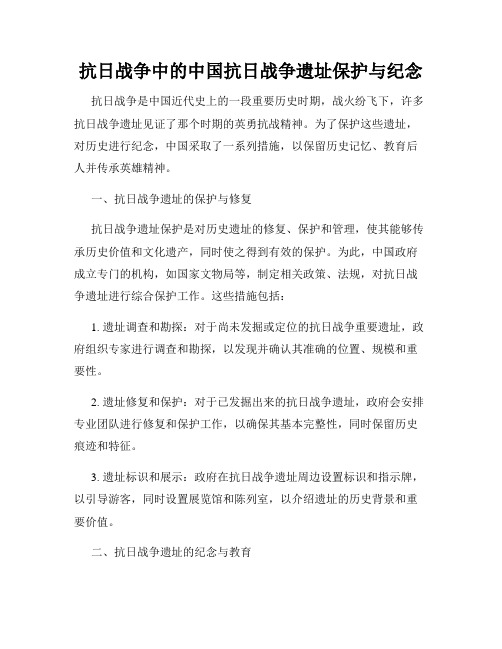 抗日战争中的中国抗日战争遗址保护与纪念

抗日战争是中国近代史上的一段重要历史时期，战火纷飞下，许多抗日战争遗址见证了那个时期的英勇抗战精神。为了保护这些遗址，对历史进行纪念，中国采取了一系列措施，以保留历史记忆、教育后人并传承英雄精神。

一、抗日战争遗址的保护与修复

抗日战争遗址保护是对历史遗址的修复、保护和管理，使其能够传承历史价值和文化遗产，同时使之得到有效的保护。为此，中国政府成立专门的机构，如国家文物局等，制定相关政策、法规，对抗日战争遗址进行综合保护工作。这些措施包括：

1. 遗址调查和勘探：对于尚未发掘或定位的抗日战争重要遗址，政府组织专家进行调查和勘探，以发现并确认其准确的位置、规模和重要性。

2. 遗址修复和保护：对于已发掘出来的抗日战争遗址，政府会安排专业团队进行修复和保护工作，以确保其基本完整性，同时保留历史痕迹和特征。

3. 遗址标识和展示：政府在抗日战争遗址周边设置标识和指示牌，以引导游客，同时设置展览馆和陈列室，以介绍遗址的历史背景和重要价值。

二、抗日战争遗址的纪念与教育